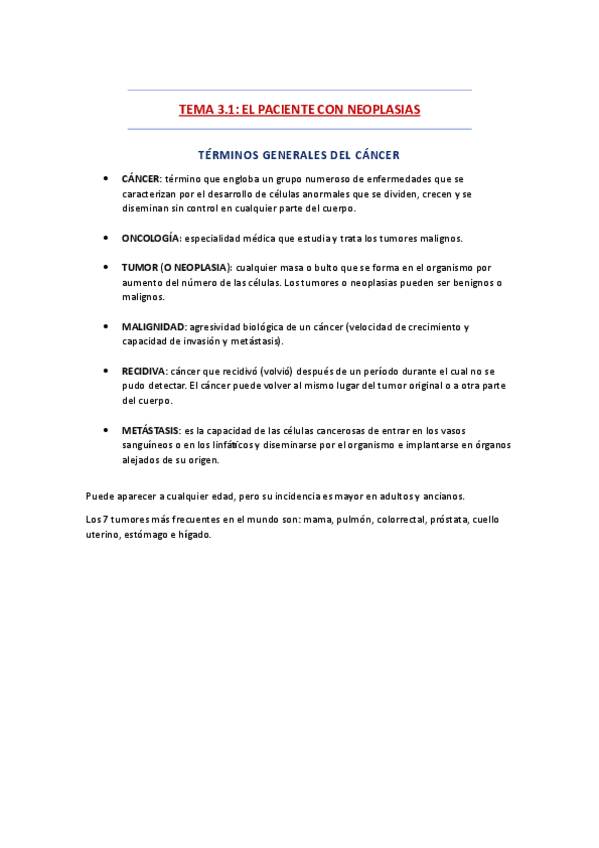 TEMA 3.1: EL PACIENTE CON NEOPLASIAS

TÉRMINOS GENERALES DEL CÁNCER

• CÁNCER: término que engloba un grupo numeroso de enfermedades que se caracterizan por el desarrollo de células anormales que se dividen, crecen y se diseminan sin control en cualquier parte del cuerpo.

• ONCOLOGÍA: especialidad médica que estudia y trata los tumores malignos.

• TUMOR (O NEOPLASIA): cualquier masa o bulto que se forma en el organismo por aumento del número de las células. Los tumores o neoplasias pueden ser benignos o malignos.

• MALIGNIDAD: agresividad biológica de un cáncer (velocidad de crecimiento y capacidad de invasión y metástasis).

• RECIDIVA: cáncer que recidivó (volvió) después de un período durante el cual no se pudo detectar. El cáncer puede volver al mismo lugar del tumor original o a otra parte del cuerpo.

• METÁSTASIS: es la capacidad de las células cancerosas de entrar en los vasos sanguíneos o en los linfáticos y diseminarse por el organismo e implantarse en órganos alejados de su origen.

Puede aparecer a cualquier edad, pero su incidencia es mayor en adultos y ancianos.

Los 7 tumores más frecuentes en el mundo son: mama, pulmón, colorrectal, próstata, cuello uterino, estómago e hígado.